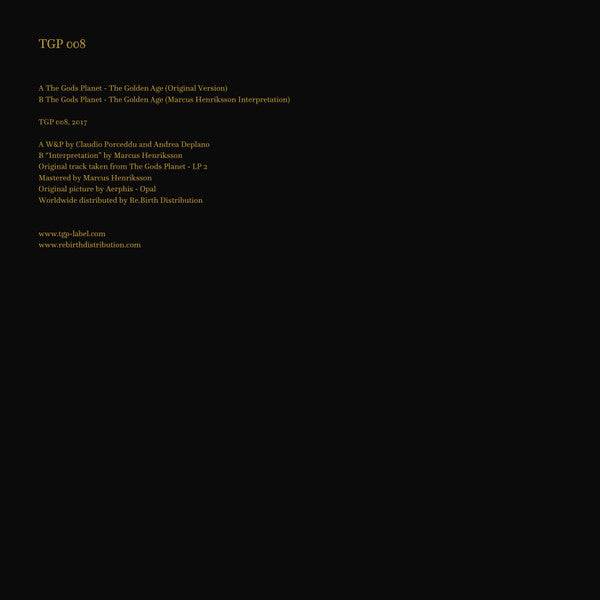 TGP 008

A The Gods Planet - The Golden Age (Original Version)
B The Gods Planet - The Golden Age (Marcus Henriksson Interpretation)

TGP 008, 2017

A W&P by Claudio Porceddu and Andrea Deplano
B "Interpretation" by Marcus Henriksson
Original track taken from The Gods Planet - LP 2
Mastered by Marcus Henriksson
Original picture by Aerphis - Opal
Worldwide distributed by Re.Birth Distribution

www.tgp-label.com
www.rebirthdistribution.com